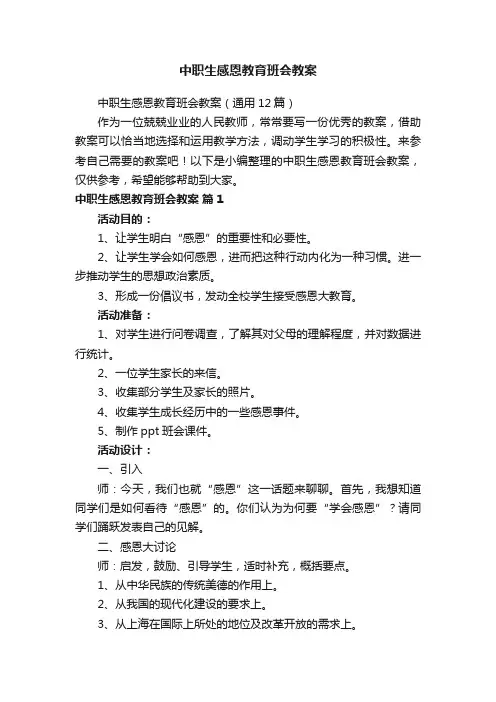 中职生感恩教育班会教案

中职生感恩教育班会教案（通用12篇）

作为一位兢兢业业的人民教师，常常要写一份优秀的教案，借助教案可以恰当地选择和运用教学方法，调动学生学习的积极性。来参考自己需要的教案吧！以下是小编整理的中职生感恩教育班会教案，仅供参考，希望能够帮助到大家。

中职生感恩教育班会教案 篇1

活动目的：

1、让学生明白“感恩”的重要性和必要性。

2、让学生学会如何感恩，进而把这种行动内化为一种习惯。进一步推动学生的思想政治素质。

3、形成一份倡议书，发动全校学生接受感恩大教育。

活动准备：

1、对学生进行问卷调查，了解其对父母的理解程度，并对数据进行统计。

2、一位学生家长的来信。

3、收集部分学生及家长的照片。

4、收集学生成长经历中的一些感恩事件。

5、制作ppt班会课件。

活动设计：

一、引入

师：今天，我们也就“感恩”这一话题来聊聊。首先，我想知道同学们是如何看待“感恩”的。你们认为为何要“学会感恩”？请同学们踊跃发表自己的见解。

二、感恩大讨论

师：启发，鼓励、引导学生，适时补充，概括要点。

1、从中华民族的传统美德的作用上。

2、从我国的现代化建设的要求上。

3、从上海在国际上所处的地位及改革开放的需求上。